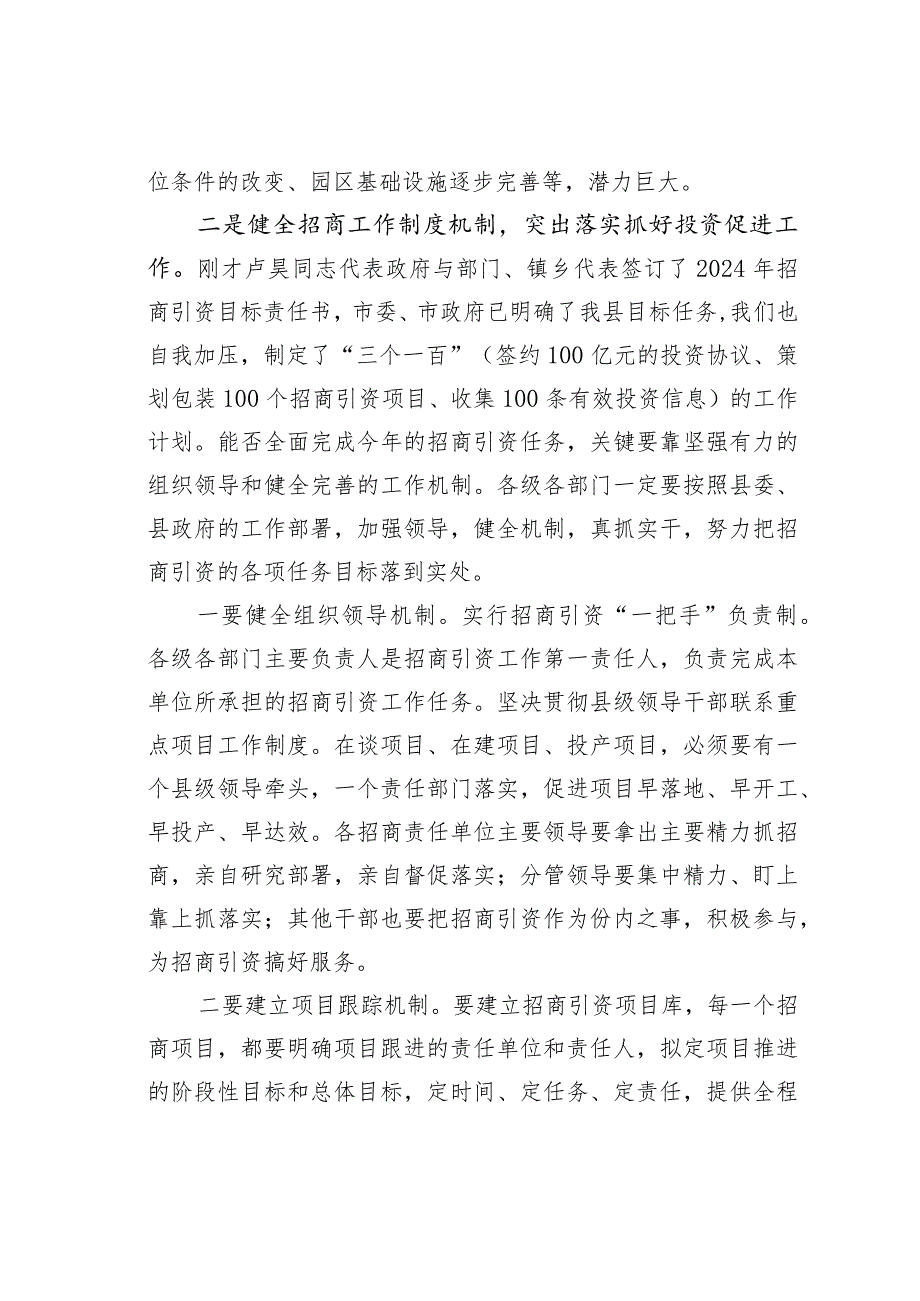 位条件的改变、园区基础设施逐步完善等，潜力巨大。

二是健全招商工作制度机制，突出落实抓好投资促进工作。刚才卢昊同志代表政府与部门、镇乡代表签订了2024年招商引资目标责任书，市委、市政府已明确了我县目标任务，我们也自我加压，制定了“三个一百”（签约100亿元的投资协议、策划包装100个招商引资项目、收集100条有效投资信息）的工作计划。能否全面完成今年的招商引资任务，关键要靠坚强有力的组织领导和健全完善的工作机制。各级各部门一定要按照县委、县政府的工作部署，加强领导，健全机制，真抓实干，努力把招商引资的各项任务目标落到实处。

一要健全组织领导机制。实行招商引资“一把手”负责制。各级各部门主要负责人是招商引资工作第一责任人，负责完成本单位所承担的招商引资工作任务。坚决贯彻县级领导干部联系重点项目工作制度。在谈项目、在建项目、投产项目，必须要有一个县级领导牵头，一个责任部门落实，促进项目早落地、早开工、早投产、早达效。各招商责任单位主要领导要拿出主要精力抓招商，亲自研究部署，亲自督促落实；分管领导要集中精力、盯上靠上抓落实；其他干部也要把招商引资作为份内之事，积极参与，为招商引资搞好服务。

二要建立项目跟踪机制。要建立招商引资项目库，每一个招商项目，都要明确项目跟进的责任单位和责任人，拟定项目推进的阶段性目标和总体目标，定时间、定任务、定责任，提供全程